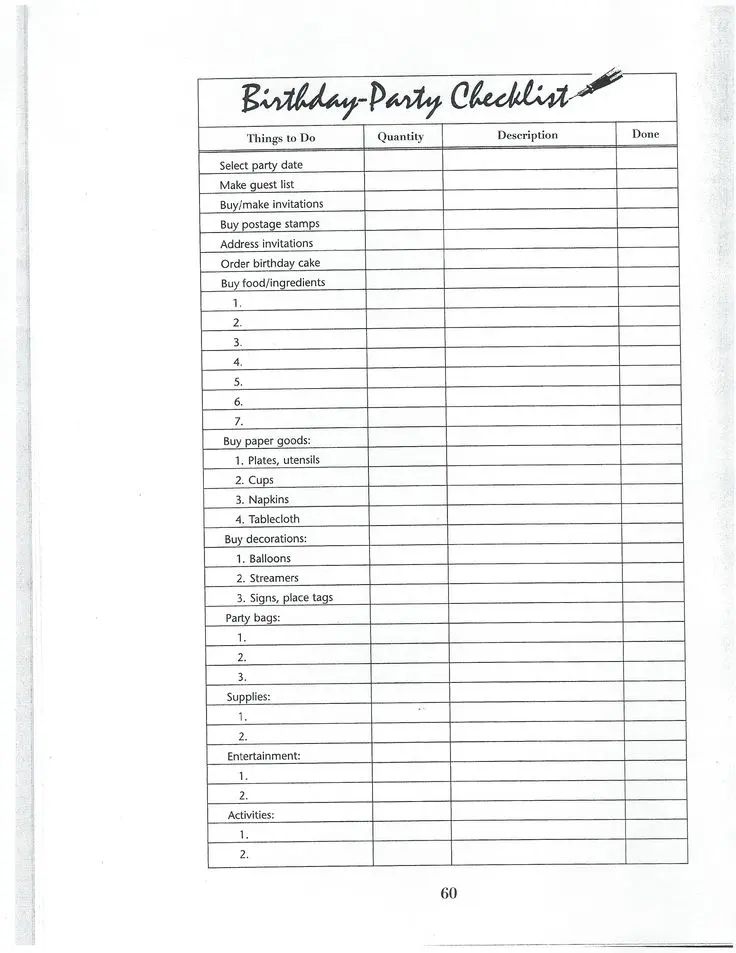 Birthday-Party Checklist

| Things to Do | Quantity | Description | Done |
|---|---|---|---|
| Select party date | | | |
| Make guest list | | | |
| Buy/make invitations | | | |
| Buy postage stamps | | | |
| Address invitations | | | |
| Order birthday cake | | | |
| Buy food/ingredients | | | |
| 1. | | | |
| 2. | | | |
| 3. | | | |
| 4. | | | |
| 5. | | | |
| 6. | | | |
| 7. | | | |
| Buy paper goods: | | | |
| 1. Plates, utensils | | | |
| 2. Cups | | | |
| 3. Napkins | | | |
| 4. Tablecloth | | | |
| Buy decorations: | | | |
| 1. Balloons | | | |
| 2. Streamers | | | |
| 3. Signs, place tags | | | |
| Party bags: | | | |
| 1. | | | |
| 2. | | | |
| 3. | | | |
| Supplies: | | | |
| 1. | | | |
| 2. | | | |
| Entertainment: | | | |
| 1. | | | |
| 2. | | | |
| Activities: | | | |
| 1. | | | |
| 2. | | | |

60